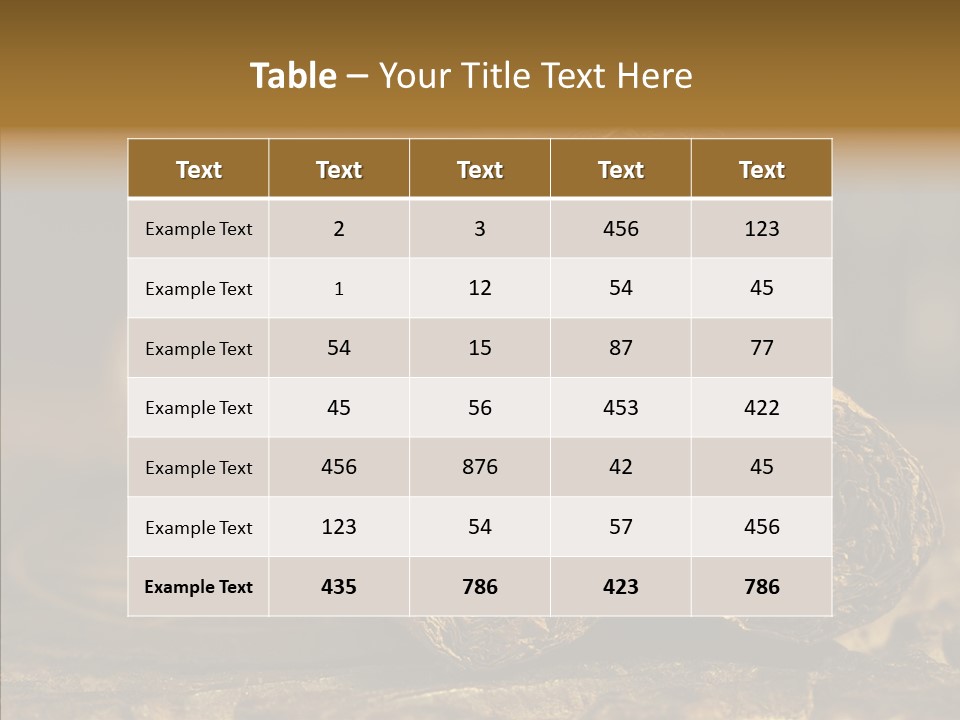 Table – Your Title Text Here

| Text | Text | Text | Text | Text |
|---|---|---|---|---|
| Example Text | 2 | 3 | 456 | 123 |
| Example Text | 1 | 12 | 54 | 45 |
| Example Text | 54 | 15 | 87 | 77 |
| Example Text | 45 | 56 | 453 | 422 |
| Example Text | 456 | 876 | 42 | 45 |
| Example Text | 123 | 54 | 57 | 456 |
| Example Text | 435 | 786 | 423 | 786 |